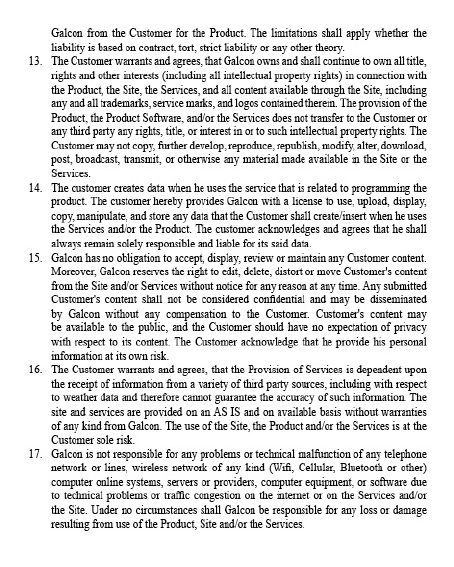 Galcon from the Customer for the Product. The limitations shall apply whether the liability is based on contract, tort, strict liability or any other theory.

13. The Customer warrants and agrees, that Galcon owns and shall continue to own all title, rights and other interests (including all intellectual property rights) in connection with the Product, the Site, the Services, and all content available through the Site, including any and all trademarks, service marks, and logos contained therein. The provision of the Product, the Product Software, and/or the Services does not transfer to the Customer or any third party any rights, title, or interest in or to such intellectual property rights. The Customer may not copy, further develop, reproduce, republish, modify, alter, download, post, broadcast, transmit, or otherwise any material made available in the Site or the Services.

14. The customer creates data when he uses the service that is related to programming the product. The customer hereby provides Galcon with a license to use, upload, display, copy, manipulate, and store any data that the Customer shall create/insert when he uses the Services and/or the Product. The customer acknowledges and agrees that he shall always remain solely responsible and liable for its said data.

15. Galcon has no obligation to accept, display, review or maintain any Customer content. Moreover, Galcon reserves the right to edit, delete, distort or move Customer's content from the Site and/or Services without notice for any reason at any time. Any submitted Customer's content shall not be considered confidential and may be disseminated by Galcon without any compensation to the Customer. Customer's content may be available to the public, and the Customer should have no expectation of privacy with respect to its content. The Customer acknowledge that he provide his personal information at its own risk.

16. The Customer warrants and agrees, that the Provision of Services is dependent upon the receipt of information from a variety of third party sources, including with respect to weather data and therefore cannot guarantee the accuracy of such information. The site and services are provided on an AS IS and on available basis without warranties of any kind from Galcon. The use of the Site, the Product and/or the Services is at the Customer sole risk.

17. Galcon is not responsible for any problems or technical malfunction of any telephone network or lines, wireless network of any kind (Wifi, Cellular, Bluetooth or other) computer online systems, servers or providers, computer equipment, or software due to technical problems or traffic congestion on the internet or on the Services and/or the Site. Under no circumstances shall Galcon be responsible for any loss or damage resulting from use of the Product, Site and/or the Services.